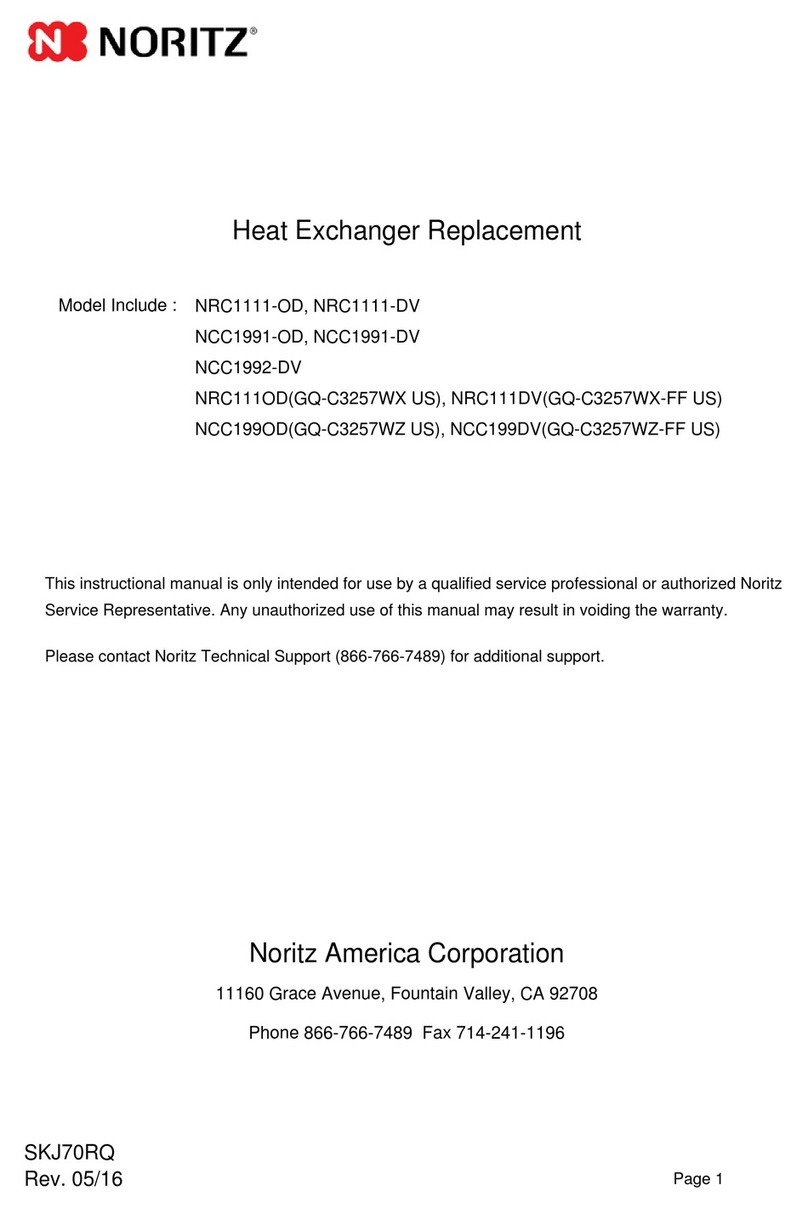 NORITZ®

Heat Exchanger Replacement

Model Include : NRC1111-OD, NRC1111-DV
NCC1991-OD, NCC1991-DV
NCC1992-DV
NRC111OD(GQ-C3257WX US), NRC111DV(GQ-C3257WX-FF US)
NCC199OD(GQ-C3257WZ US), NCC199DV(GQ-C3257WZ-FF US)

This instructional manual is only intended for use by a qualified service professional or authorized Noritz Service Representative. Any unauthorized use of this manual may result in voiding the warranty.

Please contact Noritz Technical Support (866-766-7489) for additional support.

Noritz America Corporation

11160 Grace Avenue, Fountain Valley, CA 92708

Phone 866-766-7489 Fax 714-241-1196

SKJ70RQ
Rev. 05/16

Page 1